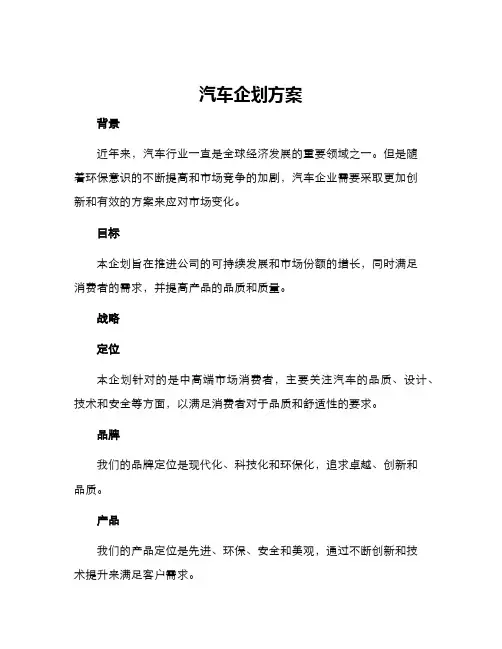 汽车企划方案

背景

近年来，汽车行业一直是全球经济发展的重要领域之一。但是随着环保意识的不断提高和市场竞争的加剧，汽车企业需要采取更加创新和有效的方案来应对市场变化。

目标

本企划旨在推进公司的可持续发展和市场份额的增长，同时满足消费者的需求，并提高产品的品质和质量。

战略

定位

本企划针对的是中高端市场消费者，主要关注汽车的品质、设计、技术和安全等方面，以满足消费者对于品质和舒适性的要求。

品牌

我们的品牌定位是现代化、科技化和环保化，追求卓越、创新和品质。

产品

我们的产品定位是先进、环保、安全和美观，通过不断创新和技术提升来满足客户需求。